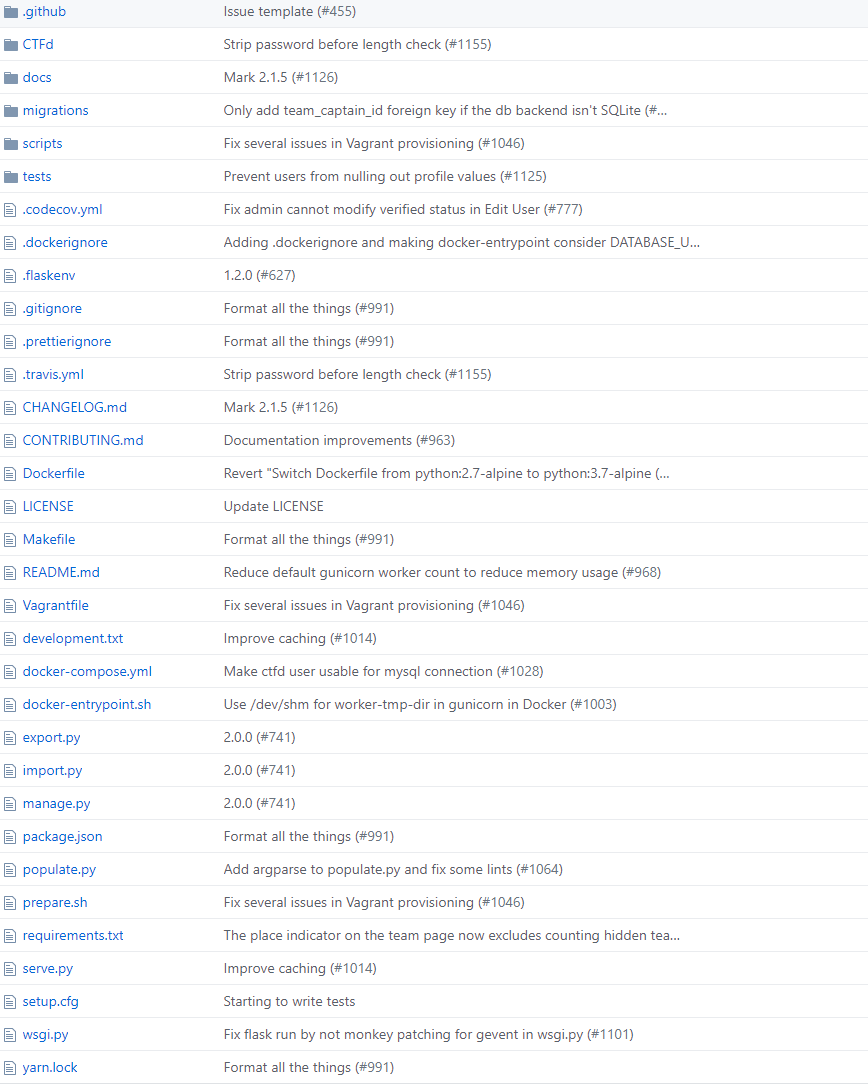 | | |
|---|---|
| .github | Issue template (#455) |
| CTFd | Strip password before length check (#1155) |
| docs | Mark 2.1.5 (#1126) |
| migrations | Only add team_captain_id foreign key if the db backend isn't SQLite (#... |
| scripts | Fix several issues in Vagrant provisioning (#1046) |
| tests | Prevent users from nulling out profile values (#1125) |
| .codecov.yml | Fix admin cannot modify verified status in Edit User (#777) |
| .dockerignore | Adding .dockerignore and making docker-entrypoint consider DATABASE_U... |
| .flaskenv | 1.2.0 (#627) |
| .gitignore | Format all the things (#991) |
| .prettierignore | Format all the things (#991) |
| .travis.yml | Strip password before length check (#1155) |
| CHANGELOG.md | Mark 2.1.5 (#1126) |
| CONTRIBUTING.md | Documentation improvements (#963) |
| Dockerfile | Revert "Switch Dockerfile from python:2.7-alpine to python:3.7-alpine (... |
| LICENSE | Update LICENSE |
| Makefile | Format all the things (#991) |
| README.md | Reduce default gunicorn worker count to reduce memory usage (#968) |
| Vagrantfile | Fix several issues in Vagrant provisioning (#1046) |
| development.txt | Improve caching (#1014) |
| docker-compose.yml | Make ctfd user usable for mysql connection (#1028) |
| docker-entrypoint.sh | Use /dev/shm for worker-tmp-dir in gunicorn in Docker (#1003) |
| export.py | 2.0.0 (#741) |
| import.py | 2.0.0 (#741) |
| manage.py | 2.0.0 (#741) |
| package.json | Format all the things (#991) |
| populate.py | Add argparse to populate.py and fix some lints (#1064) |
| prepare.sh | Fix several issues in Vagrant provisioning (#1046) |
| requirements.txt | The place indicator on the team page now excludes counting hidden tea... |
| serve.py | Improve caching (#1014) |
| setup.cfg | Starting to write tests |
| wsgi.py | Fix flask run by not monkey patching for gevent in wsgi.py (#1101) |
| yarn.lock | Format all the things (#991) |